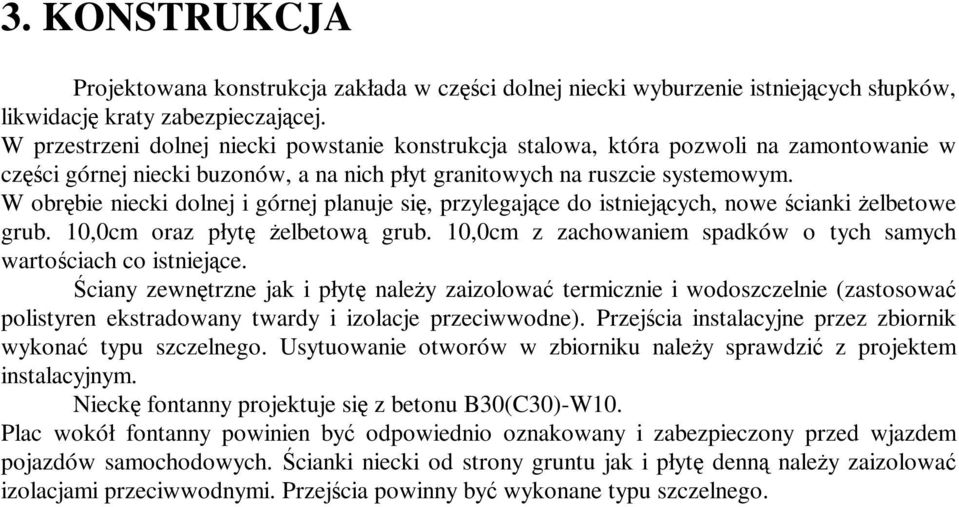 3. KONSTRUKCJA

Projektowana konstrukcja zakłada w części dolnej niecki wyburzenie istniejących słupków, likwidację kraty zabezpieczającej.
W przestrzeni dolnej niecki powstanie konstrukcja stalowa, która pozwoli na zamontowanie w części górnej niecki buzonów, a na nich płyt granitowych na ruszcie systemowym.
W obrębie niecki dolnej i górnej planuje się, przylegające do istniejących, nowe ścianki żelbetowe grub. 10,0cm oraz płytę żelbetową grub. 10,0cm z zachowaniem spadków o tych samych wartościach co istniejące.

Ściany zewnętrzne jak i płytę należy zaizolować termicznie i wodoszczelnie (zastosować polistyren ekstradowany twardy i izolacje przeciwwodne). Przejścia instalacyjne przez zbiornik wykonać typu szczelnego. Usytuowanie otworów w zbiorniku należy sprawdzić z projektem instalacyjnym.

Nieckę fontanny projektuje się z betonu B30(C30)-W10.
Plac wokół fontanny powinien być odpowiednio oznakowany i zabezpieczony przed wjazdem pojazdów samochodowych. Ścianki niecki od strony gruntu jak i płytę denną należy zaizolować izolacjami przeciwwodnymi. Przejścia powinny być wykonane typu szczelnego.